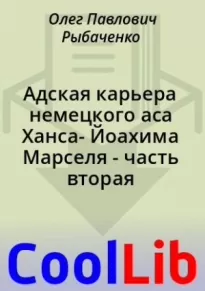 Олег Павлович Рыбаченко

Адская карьера немецкого аса Ханса- Йоахима Марселя - часть вторая

CoolLib